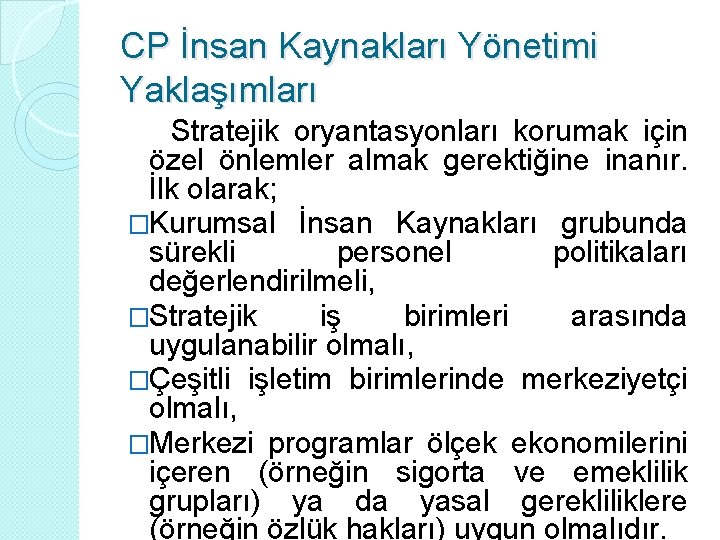 CP İnsan Kaynakları Yönetimi Yaklaşımları

Stratejik oryantasyonları korumak için özel önlemler almak gerektiğine inanır. İlk olarak;

□Kurumsal İnsan Kaynakları grubunda sürekli personel politikaları değerlendirilmeli,

□Stratejik iş birimleri arasında uygulanabilir olmalı,

□Çeşitli işletim birimlerinde merkeziyetçi olmalı,

□Merkezi programlar ölçek ekonomilerini içeren (örneğin sigorta ve emeklilik grupları) ya da yasal gerekliliklere (örneğin özlük hakları) uygun olmalıdır.